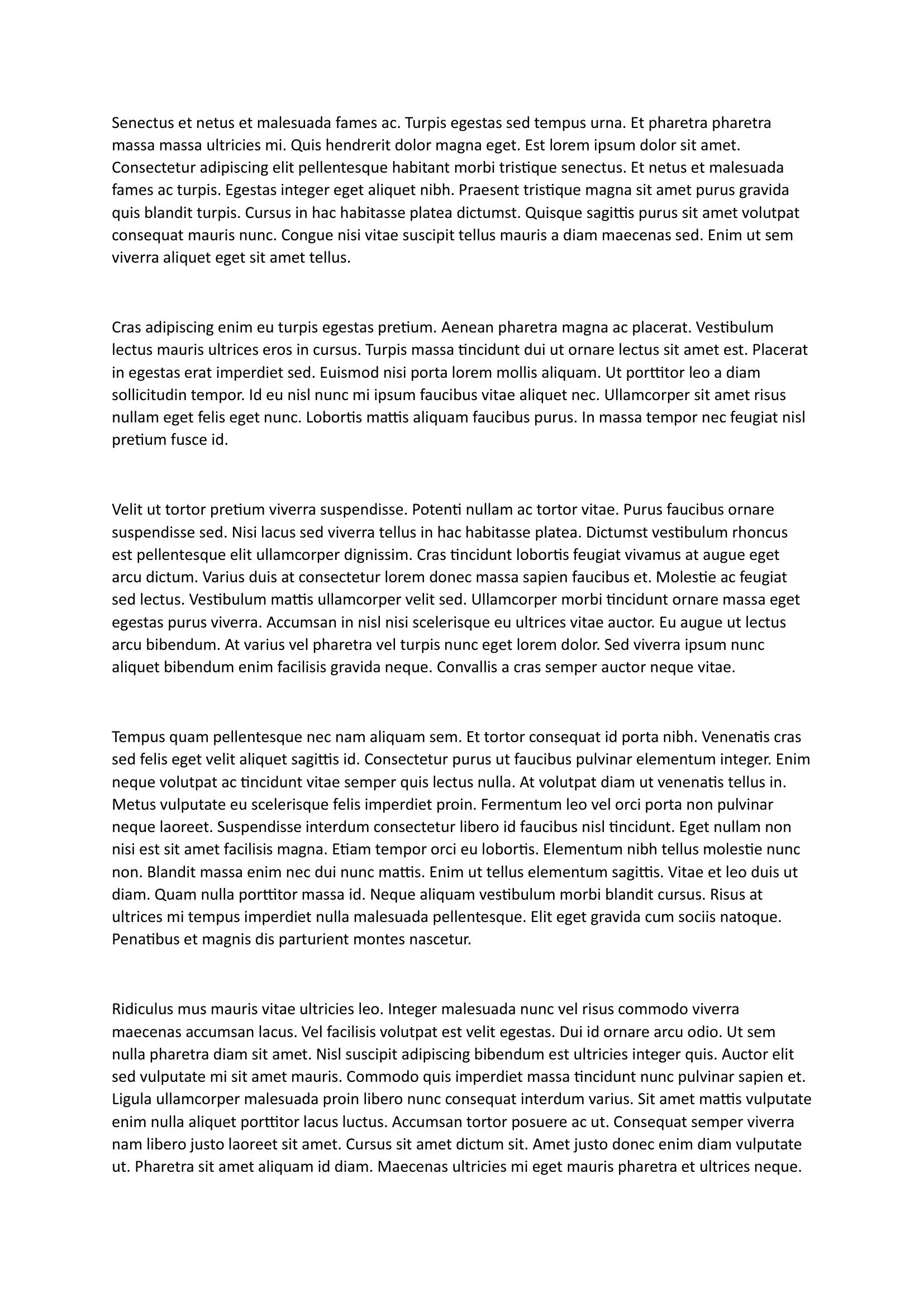 Senectus et netus et malesuada fames ac. Turpis egestas sed tempus urna. Et pharetra pharetra massa massa ultricies mi. Quis hendrerit dolor magna eget. Est lorem ipsum dolor sit amet. Consectetur adipiscing elit pellentesque habitant morbi tristique senectus. Et netus et malesuada fames ac turpis. Egestas integer eget aliquet nibh. Praesent tristique magna sit amet purus gravida quis blandit turpis. Cursus in hac habitasse platea dictumst. Quisque sagittis purus sit amet volutpat consequat mauris nunc. Congue nisi vitae suscipit tellus mauris a diam maecenas sed. Enim ut sem viverra aliquet eget sit amet tellus.

Cras adipiscing enim eu turpis egestas pretium. Aenean pharetra magna ac placerat. Vestibulum lectus mauris ultrices eros in cursus. Turpis massa tincidunt dui ut ornare lectus sit amet est. Placerat in egestas erat imperdiet sed. Euismod nisi porta lorem mollis aliquam. Ut porttitor leo a diam sollicitudin tempor. Id eu nisl nunc mi ipsum faucibus vitae aliquet nec. Ullamcorper sit amet risus nullam eget felis eget nunc. Lobortis mattis aliquam faucibus purus. In massa tempor nec feugiat nisl pretium fusce id.

Velit ut tortor pretium viverra suspendisse. Potenti nullam ac tortor vitae. Purus faucibus ornare suspendisse sed. Nisi lacus sed viverra tellus in hac habitasse platea. Dictumst vestibulum rhoncus est pellentesque elit ullamcorper dignissim. Cras tincidunt lobortis feugiat vivamus at augue eget arcu dictum. Varius duis at consectetur lorem donec massa sapien faucibus et. Molestie ac feugiat sed lectus. Vestibulum mattis ullamcorper velit sed. Ullamcorper morbi tincidunt ornare massa eget egestas purus viverra. Accumsan in nisl nisi scelerisque eu ultrices vitae auctor. Eu augue ut lectus arcu bibendum. At varius vel pharetra vel turpis nunc eget lorem dolor. Sed viverra ipsum nunc aliquet bibendum enim facilisis gravida neque. Convallis a cras semper auctor neque vitae.

Tempus quam pellentesque nec nam aliquam sem. Et tortor consequat id porta nibh. Venenatis cras sed felis eget velit aliquet sagittis id. Consectetur purus ut faucibus pulvinar elementum integer. Enim neque volutpat ac tincidunt vitae semper quis lectus nulla. At volutpat diam ut venenatis tellus in. Metus vulputate eu scelerisque felis imperdiet proin. Fermentum leo vel orci porta non pulvinar neque laoreet. Suspendisse interdum consectetur libero id faucibus nisl tincidunt. Eget nullam non nisi est sit amet facilisis magna. Etiam tempor orci eu lobortis. Elementum nibh tellus molestie nunc non. Blandit massa enim nec dui nunc mattis. Enim ut tellus elementum sagittis. Vitae et leo duis ut diam. Quam nulla porttitor massa id. Neque aliquam vestibulum morbi blandit cursus. Risus at ultrices mi tempus imperdiet nulla malesuada pellentesque. Elit eget gravida cum sociis natoque. Penatibus et magnis dis parturient montes nascetur.

Ridiculus mus mauris vitae ultricies leo. Integer malesuada nunc vel risus commodo viverra maecenas accumsan lacus. Vel facilisis volutpat est velit egestas. Dui id ornare arcu odio. Ut sem nulla pharetra diam sit amet. Nisl suscipit adipiscing bibendum est ultricies integer quis. Auctor elit sed vulputate mi sit amet mauris. Commodo quis imperdiet massa tincidunt nunc pulvinar sapien et. Ligula ullamcorper malesuada proin libero nunc consequat interdum varius. Sit amet mattis vulputate enim nulla aliquet porttitor lacus luctus. Accumsan tortor posuere ac ut. Consequat semper viverra nam libero justo laoreet sit amet. Cursus sit amet dictum sit. Amet justo donec enim diam vulputate ut. Pharetra sit amet aliquam id diam. Maecenas ultricies mi eget mauris pharetra et ultrices neque.